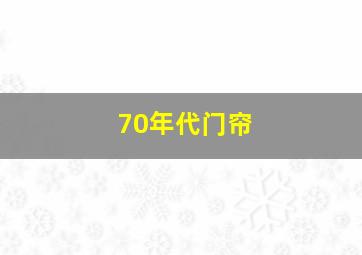 70年代门帘